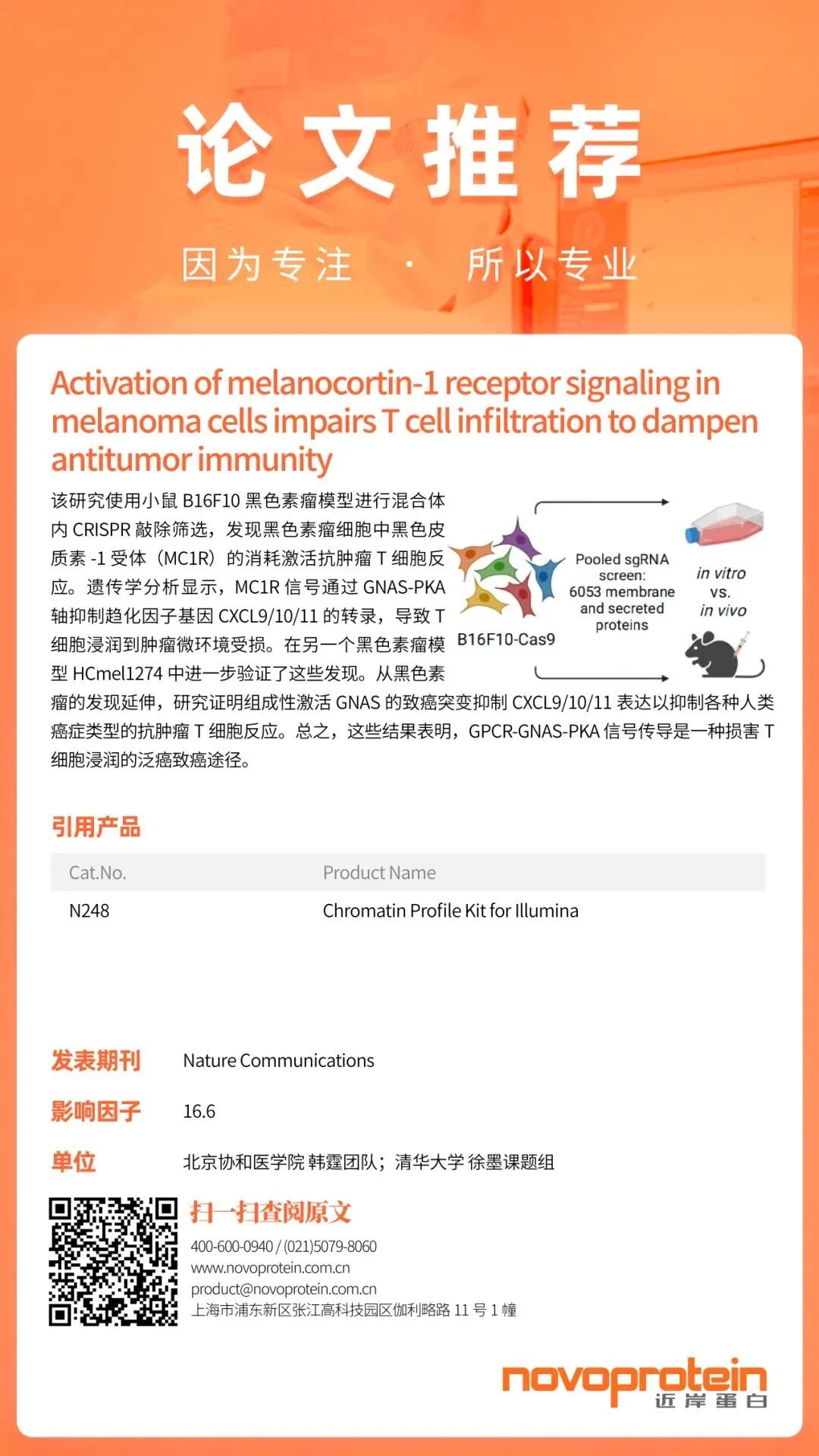 论文推荐

因为专注 · 所以专业

Activation of melanocortin-1 receptor signaling in melanoma cells impairs T cell infiltration to dampen antitumor immunity

该研究使用小鼠 B16F10 黑色素瘤模型进行混合体内 CRISPR 敲除筛选，发现黑色素瘤细胞中黑色皮质素 -1 受体（MC1R）的消耗激活抗肿瘤 T 细胞反应。遗传学分析显示，MC1R 信号通过 GNAS-PKA 轴抑制趋化因子基因 CXCL9/10/11 的转录，导致 T 细胞浸润到肿瘤微环境受损。在另一个黑色素瘤模型 HCmel1274 中进一步验证了这些发现。从黑色素瘤的发现延伸，研究证明组成性激活 GNAS 的致癌突变抑制 CXCL9/10/11 表达以抑制各种人类癌症类型的抗肿瘤 T 细胞反应。总之，这些结果表明，GPCR-GNAS-PKA 信号传导是一种损害 T 细胞浸润的泛癌致癌途径。

B16F10-Cas9

Pooled sgRNA screen: 6053 membrane and secreted proteins

in vitro vs. in vivo

引用产品

| Cat.No. | Product Name |
|---|---|
| N248 | Chromatin Profile Kit for Illumina |

发表期刊 Nature Communications

影响因子 16.6

单位 北京协和医学院 韩霆团队；清华大学 徐墨课题组

扫一扫查阅原文

400-600-0940 / (021)5079-8060
www.novoprotein.com.cn
product@novoprotein.com.cn
上海市浦东新区张江高科技园区伽利略路 11 号 1 幢

novoprotein 近岸蛋白